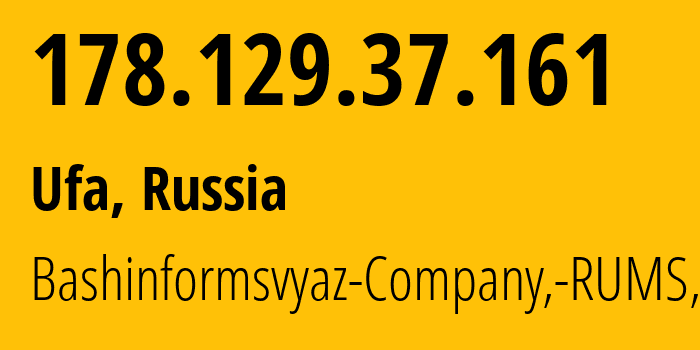 178.129.37.161

Ufa, Russia

Bashinformsvyaz-Company,-RUMS,